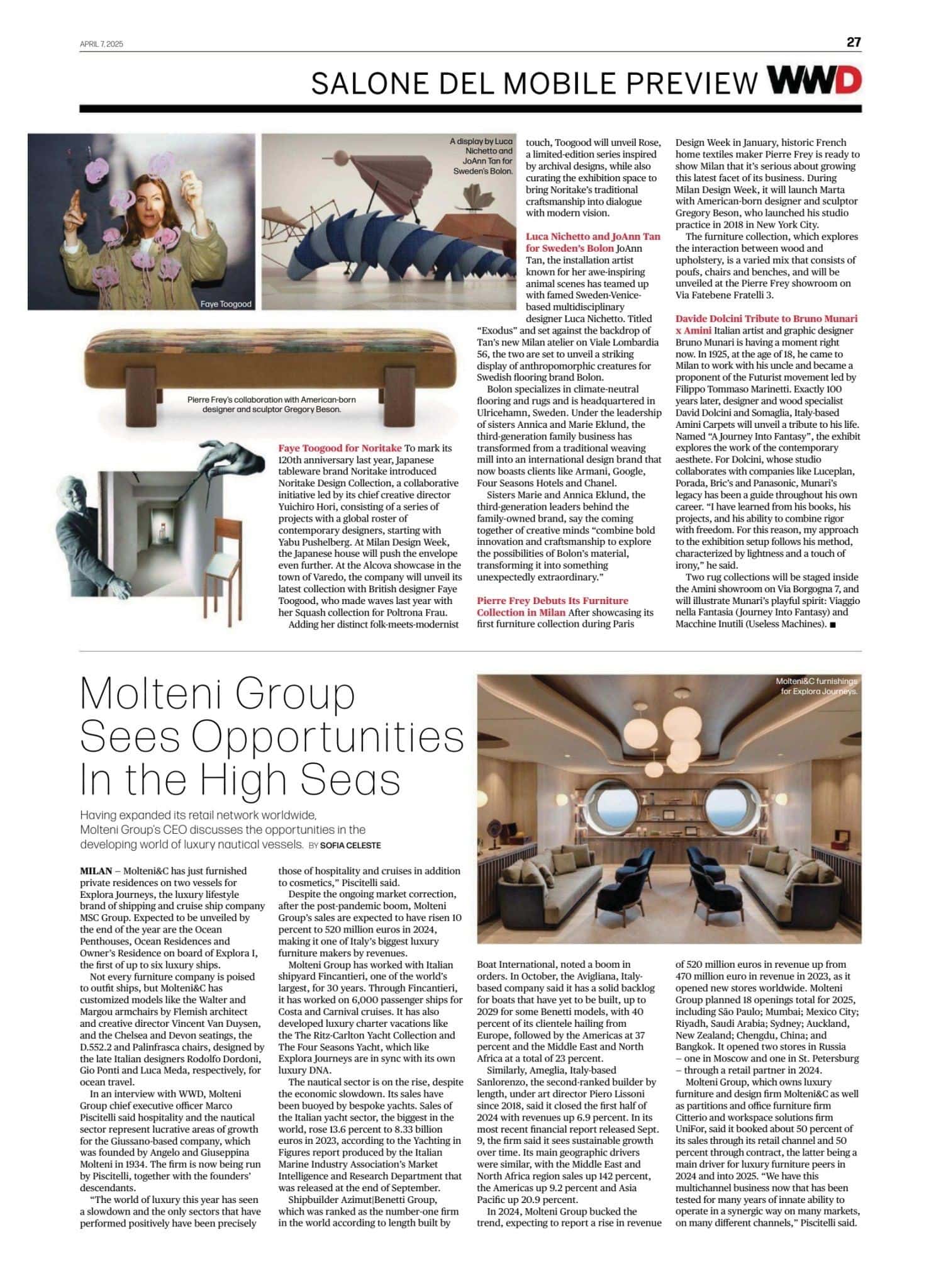 APRIL 7, 2025

27

SALONE DEL MOBILE PREVIEW WWD

Faye Toogood

A display by Luca Nichetto and JoAnn Tan for Sweden's Bolon.

Pierre Frey's collaboration with American-born designer and sculptor Gregory Beson.

Faye Toogood for Noritake To mark its 120th anniversary last year, Japanese tableware brand Noritake introduced Noritake Design Collection, a collaborative initiative led by its chief creative director Yuichiro Hori, consisting of a series of projects with a global roster of contemporary designers, starting with Yabu Pushelberg. At Milan Design Week, the Japanese house will push the envelope even further. At the Alcova showcase in the town of Varedo, the company will unveil its latest collection with British designer Faye Toogood, who made waves last year with her Squash collection for Poltrona Frau.

Adding her distinct folk-meets-modernist touch, Toogood will unveil Rose, a limited-edition series inspired by archival designs, while also curating the exhibition space to bring Noritake's traditional craftsmanship into dialogue with modern vision.

Luca Nichetto and JoAnn Tan for Sweden's Bolon JoAnn Tan, the installation artist known for her awe-inspiring animal scenes has teamed up with famed Sweden-Venice-based multidisciplinary designer Luca Nichetto. Titled "Exodus" and set against the backdrop of Tan's new Milan atelier on Viale Lombardia 56, the two are set to unveil a striking display of anthropomorphic creatures for Swedish flooring brand Bolon.

Bolon specializes in climate-neutral flooring and rugs and is headquartered in Ulricehamn, Sweden. Under the leadership of sisters Annica and Marie Eklund, the third-generation family business has transformed from a traditional weaving mill into an international design brand that now boasts clients like Armani, Google, Four Seasons Hotels and Chanel.

Sisters Marie and Annica Eklund, the third-generation leaders behind the family-owned brand, say the coming together of creative minds "combine bold innovation and craftsmanship to explore the possibilities of Bolon's material, transforming it into something unexpectedly extraordinary."

Pierre Frey Debuts Its Furniture Collection in Milan After showcasing its first furniture collection during Paris Design Week in January, historic French home textiles maker Pierre Frey is ready to show Milan that it's serious about growing this latest facet of its business. During Milan Design Week, it will launch Marta with American-born designer and sculptor Gregory Beson, who launched his studio practice in 2018 in New York City.

The furniture collection, which explores the interaction between wood and upholstery, is a varied mix that consists of poufs, chairs and benches, and will be unveiled at the Pierre Frey showroom on Via Fatebene Fratelli 3.

Davide Dolcini Tribute to Bruno Munari x Amini Italian artist and graphic designer Bruno Munari is having a moment right now. In 1925, at the age of 18, he came to Milan to work with his uncle and became a proponent of the Futurist movement led by Filippo Tommaso Marinetti. Exactly 100 years later, designer and wood specialist David Dolcini and Somaglia, Italy-based Amini Carpets will unveil a tribute to his life. Named "A Journey Into Fantasy", the exhibit explores the work of the contemporary aesthete. For Dolcini, whose studio collaborates with companies like Luceplan, Porada, Bric's and Panasonic, Munari's legacy has been a guide throughout his own career. "I have learned from his books, his projects, and his ability to combine rigor with freedom. For this reason, my approach to the exhibition setup follows his method, characterized by lightness and a touch of irony," he said.

Two rug collections will be staged inside the Amini showroom on Via Borgogna 7, and will illustrate Munari's playful spirit: Viaggio nella Fantasia (Journey Into Fantasy) and Macchine Inutili (Useless Machines). ■

Molteni Group Sees Opportunities In the High Seas

Having expanded its retail network worldwide, Molteni Group's CEO discusses the opportunities in the developing world of luxury nautical vessels. BY SOFIA CELESTE

Molteni&C furnishings for Explora Journeys.

MILAN – Molteni&C has just furnished private residences on two vessels for Explora Journeys, the luxury lifestyle brand of shipping and cruise ship company MSC Group. Expected to be unveiled by the end of the year are the Ocean Penthouses, Ocean Residences and Owner's Residence on board of Explora I, the first of up to six luxury ships.

Not every furniture company is poised to outfit ships, but Molteni&C has customized models like the Walter and Margou armchairs by Flemish architect and creative director Vincent Van Duysen, and the Chelsea and Devon seatings, the D.552.2 and Palinfrasca chairs, designed by the late Italian designers Rodolfo Dordoni, Gio Ponti and Luca Meda, respectively, for ocean travel.

In an interview with WWD, Molteni Group chief executive officer Marco Piscitelli said hospitality and the nautical sector represent lucrative areas of growth for the Giussano-based company, which was founded by Angelo and Giuseppina Molteni in 1934. The firm is now being run by Piscitelli, together with the founders' descendants.

"The world of luxury this year has seen a slowdown and the only sectors that have performed positively have been precisely those of hospitality and cruises in addition to cosmetics," Piscitelli said.

Despite the ongoing market correction, after the post-pandemic boom, Molteni Group's sales are expected to have risen 10 percent to 520 million euros in 2024, making it one of Italy's biggest luxury furniture makers by revenues.

Molteni Group has worked with Italian shipyard Fincantieri, one of the world's largest, for 30 years. Through Fincantieri, it has worked on 6,000 passenger ships for Costa and Carnival cruises. It has also developed luxury charter vacations like the The Ritz-Carlton Yacht Collection and The Four Seasons Yacht, which like Explora Journeys are in sync with its own luxury DNA.

The nautical sector is on the rise, despite the economic slowdown. Its sales have been buoyed by bespoke yachts. Sales of the Italian yacht sector, the biggest in the world, rose 13.6 percent to 8.33 billion euros in 2023, according to the Yachting in Figures report produced by the Italian Marine Industry Association's Market Intelligence and Research Department that was released at the end of September.

Shipbuilder Azimut|Benetti Group, which was ranked as the number-one firm in the world according to length built by Boat International, noted a boom in orders. In October, the Avigliana, Italy-based company said it has a solid backlog for boats that have yet to be built, up to 2029 for some Benetti models, with 40 percent of its clientele hailing from Europe, followed by the Americas at 37 percent and the Middle East and North Africa at a total of 23 percent.

Similarly, Ameglia, Italy-based Sanlorenzo, the second-ranked builder by length, under art director Piero Lissoni since 2018, said it closed the first half of 2024 with revenues up 6.9 percent. In its most recent financial report released Sept. 9, the firm said it sees sustainable growth over time. Its main geographic drivers were similar, with the Middle East and North Africa region sales up 142 percent, the Americas up 9.2 percent and Asia Pacific up 20.9 percent.

In 2024, Molteni Group bucked the trend, expecting to report a rise in revenue of 520 million euros in revenue up from 470 million euro in revenue in 2023, as it opened new stores worldwide. Molteni Group planned 18 openings total for 2025, including São Paulo; Mumbai; Mexico City; Riyadh, Saudi Arabia; Sydney; Auckland, New Zealand; Chengdu, China; and Bangkok. It opened two stores in Russia – one in Moscow and one in St. Petersburg – through a retail partner in 2024.

Molteni Group, which owns luxury furniture and design firm Molteni&C as well as partitions and office furniture firm Citterio and workspace solutions firm UniFor, said it booked about 50 percent of its sales through its retail channel and 50 percent through contract, the latter being a main driver for luxury furniture peers in 2024 and into 2025. "We have this multichannel business now that has been tested for many years of innate ability to operate in a synergic way on many markets, on many different channels," Piscitelli said.